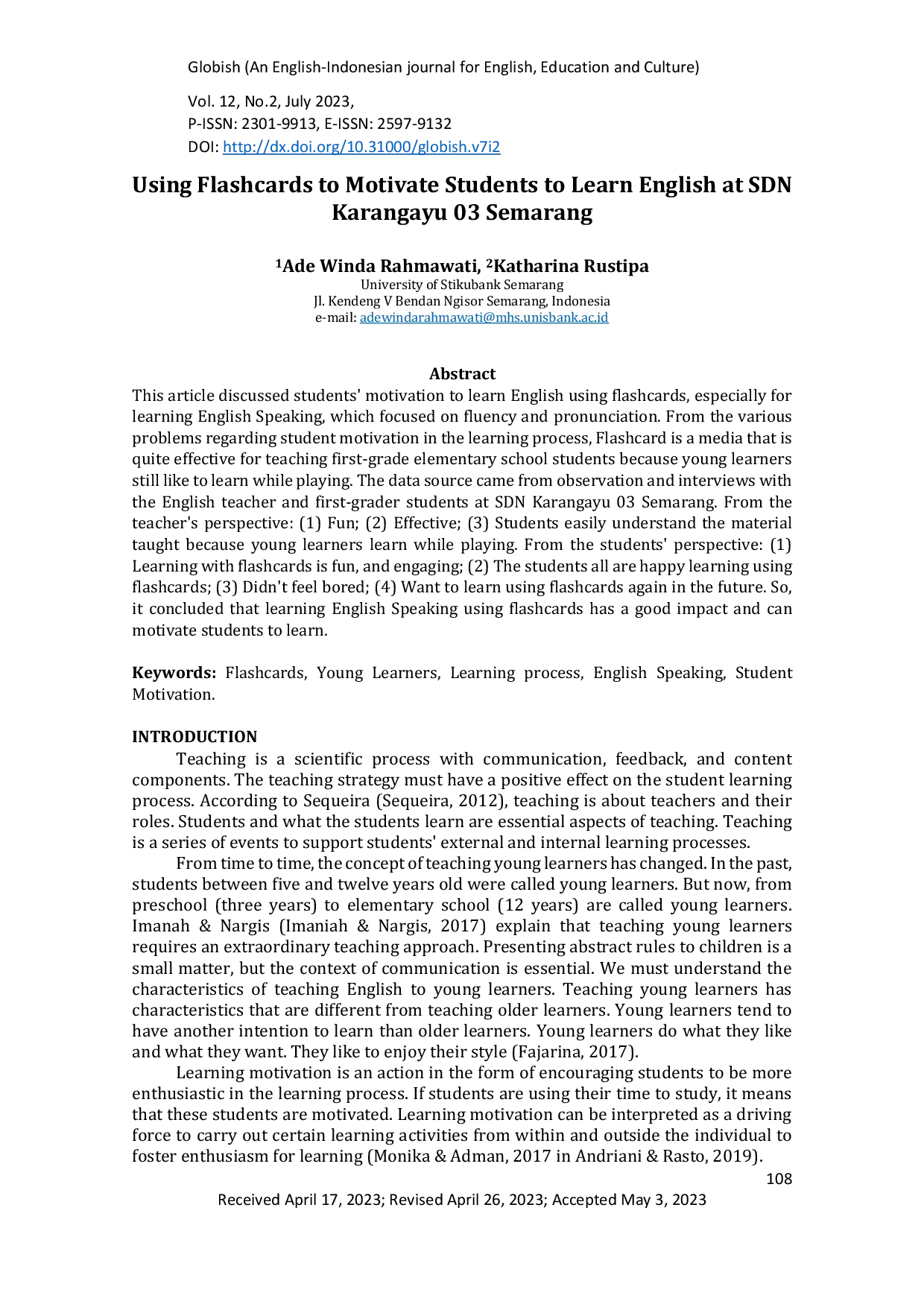 Globish (An English-Indonesian journal for English, Education and Culture)

Vol. 12, No.2, July 2023,
P-ISSN: 2301-9913, E-ISSN: 2597-9132
DOI: http://dx.doi.org/10.31000/globish.v7i2

Using Flashcards to Motivate Students to Learn English at SDN Karangayu 03 Semarang

$^1$Ade Winda Rahmawati, $^2$Katharina Rustipa
University of Stikubank Semarang
Jl. Kendeng V Bendan Ngisor Semarang, Indonesia
e-mail: adewindarahmawati@mhs.unisbank.ac.id

Abstract
This article discussed students' motivation to learn English using flashcards, especially for learning English Speaking, which focused on fluency and pronunciation. From the various problems regarding student motivation in the learning process, Flashcard is a media that is quite effective for teaching first-grade elementary school students because young learners still like to learn while playing. The data source came from observation and interviews with the English teacher and first-grader students at SDN Karangayu 03 Semarang. From the teacher's perspective: (1) Fun; (2) Effective; (3) Students easily understand the material taught because young learners learn while playing. From the students' perspective: (1) Learning with flashcards is fun, and engaging; (2) The students all are happy learning using flashcards; (3) Didn't feel bored; (4) Want to learn using flashcards again in the future. So, it concluded that learning English Speaking using flashcards has a good impact and can motivate students to learn.

Keywords: Flashcards, Young Learners, Learning process, English Speaking, Student Motivation.

INTRODUCTION
Teaching is a scientific process with communication, feedback, and content components. The teaching strategy must have a positive effect on the student learning process. According to Sequeira (Sequeira, 2012), teaching is about teachers and their roles. Students and what the students learn are essential aspects of teaching. Teaching is a series of events to support students' external and internal learning processes.

From time to time, the concept of teaching young learners has changed. In the past, students between five and twelve years old were called young learners. But now, from preschool (three years) to elementary school (12 years) are called young learners. Imanah & Nargis (Imaniah & Nargis, 2017) explain that teaching young learners requires an extraordinary teaching approach. Presenting abstract rules to children is a small matter, but the context of communication is essential. We must understand the characteristics of teaching English to young learners. Teaching young learners has characteristics that are different from teaching older learners. Young learners tend to have another intention to learn than older learners. Young learners do what they like and what they want. They like to enjoy their style (Fajarina, 2017).

Learning motivation is an action in the form of encouraging students to be more enthusiastic in the learning process. If students are using their time to study, it means that these students are motivated. Learning motivation can be interpreted as a driving force to carry out certain learning activities from within and outside the individual to foster enthusiasm for learning (Monika & Adman, 2017 in Andriani & Rasto, 2019).

108

Received April 17, 2023; Revised April 26, 2023; Accepted May 3, 2023